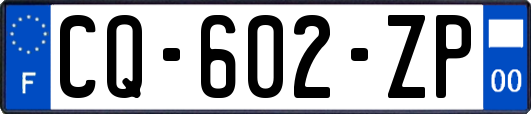 F
CQ-602-ZP
00